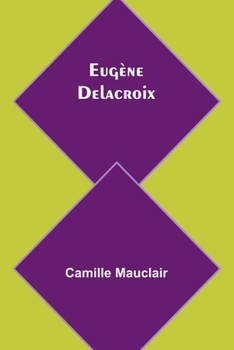 Eugène Delacroix

Camille Mauclair